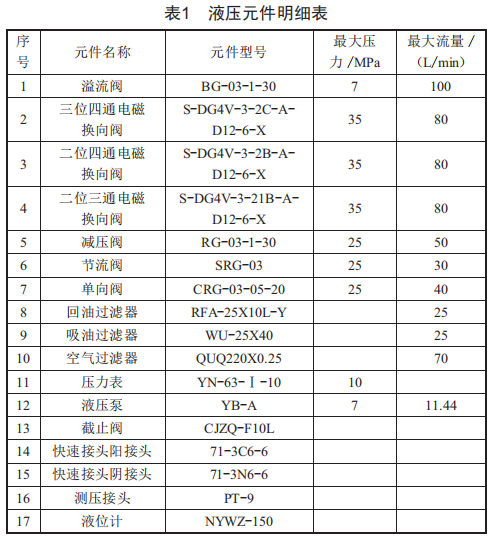 表1 液压元件明细表

| 序号 | 元件名称 | 元件型号 | 最大压力 /MPa | 最大流量 /（L/min） |
|---|---|---|---|---|
| 1 | 溢流阀 | BG-03-1-30 | 7 | 100 |
| 2 | 三位四通电磁换向阀 | S-DG4V-3-2C-A-D12-6-X | 35 | 80 |
| 3 | 二位四通电磁换向阀 | S-DG4V-3-2B-A-D12-6-X | 35 | 80 |
| 4 | 二位三通电磁换向阀 | S-DG4V-3-21B-A-D12-6-X | 35 | 80 |
| 5 | 减压阀 | RG-03-1-30 | 25 | 50 |
| 6 | 节流阀 | SRG-03 | 25 | 30 |
| 7 | 单向阀 | CRG-03-05-20 | 25 | 40 |
| 8 | 回油过滤器 | RFA-25X10L-Y |  | 25 |
| 9 | 吸油过滤器 | WU-25X40 |  | 25 |
| 10 | 空气过滤器 | QUQ220X0.25 |  | 70 |
| 11 | 压力表 | YN-63-Ⅰ-10 | 10 |  |
| 12 | 液压泵 | YB-A | 7 | 11.44 |
| 13 | 截止阀 | CJZQ-F10L |  |  |
| 14 | 快速接头阳接头 | 71-3C6-6 |  |  |
| 15 | 快速接头阴接头 | 71-3N6-6 |  |  |
| 16 | 测压接头 | PT-9 |  |  |
| 17 | 液位计 | NYWZ-150 |  |  |